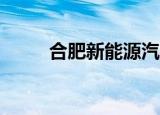 合肥新能源汽